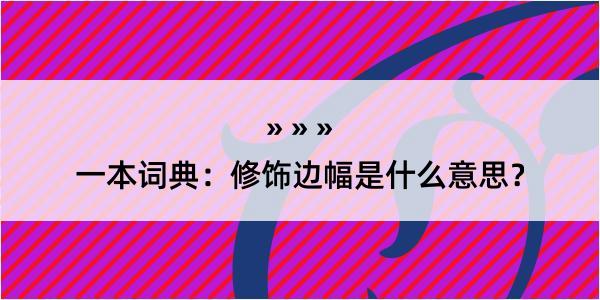 » » »

一本词典：修饰边幅是什么意思？